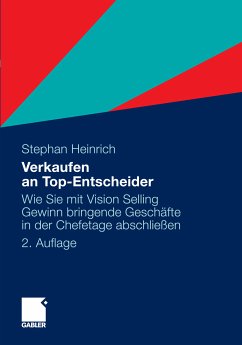 Stephan Heinrich

Verkaufen an Top-Entscheider

Wie Sie mit Vision Selling Gewinn bringende Geschäfte in der Chefetage abschließen

2. Auflage

GABLER